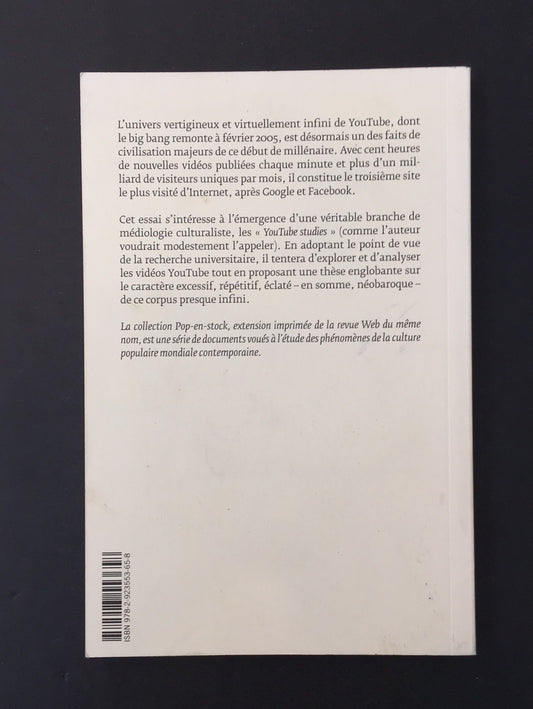 L'univers vertigineux et virtuellement infini de YouTube, dont le big bang remonte à février 2005, est désormais un des faits de civilisation majeurs de ce début de millénaire. Avec cent heures de nouvelles vidéos publiées chaque minute et plus d'un milliard de visiteurs uniques par mois, il constitue le troisième site le plus visité d'Internet, après Google et Facebook.

Cet essai s'intéresse à l'émergence d'une véritable branche de médiologie culturaliste, les « YouTube studies » (comme l'auteur voudrait modestement l'appeler). En adoptant le point de vue de la recherche universitaire, il tentera d'explorer et d'analyser les vidéos YouTube tout en proposant une thèse englobante sur le caractère excessif, répétitif, éclaté – en somme, néobaroque – de ce corpus presque infini.

La collection Pop-en-stock, extension imprimée de la revue Web du même nom, est une série de documents voués à l'étude des phénomènes de la culture populaire mondiale contemporaine.

ISBN 978-2-923553-65-8